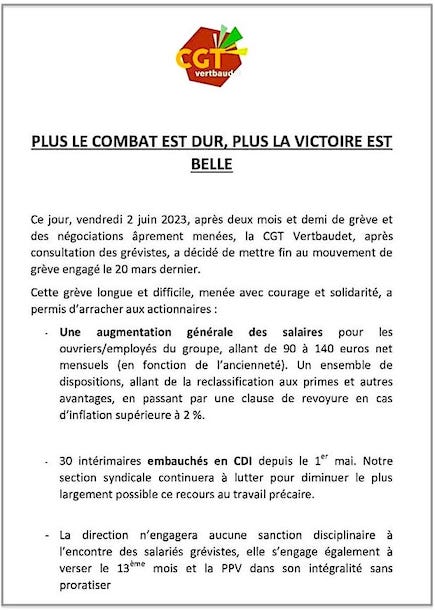 CGT
Vertbaudet

PLUS LE COMBAT EST DUR, PLUS LA VICTOIRE EST BELLE

Ce jour, vendredi 2 juin 2023, après deux mois et demi de grève et des négociations âprement menées, la CGT Vertbaudet, après consultation des grévistes, a décidé de mettre fin au mouvement de grève engagé le 20 mars dernier.

Cette grève longue et difficile, menée avec courage et solidarité, a permis d'arracher aux actionnaires :

- Une augmentation générale des salaires pour les ouvriers/employés du groupe, allant de 90 à 140 euros net mensuels (en fonction de l'ancienneté). Un ensemble de dispositions, allant de la reclassification aux primes et autres avantages, en passant par une clause de revoyure en cas d'inflation supérieure à 2 %.

- 30 intérimaires embauchés en CDI depuis le 1$^{er}$ mai. Notre section syndicale continuera à lutter pour diminuer le plus largement possible ce recours au travail précaire.

- La direction n'engagera aucune sanction disciplinaire à l'encontre des salariés grévistes, elle s'engage également à verser le 13$^{ème}$ mois et la PPV dans son intégralité sans proratiser